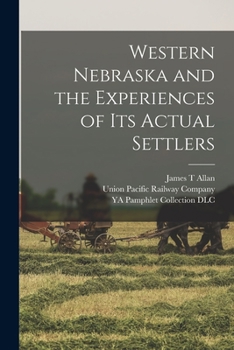 Western Nebraska and the Experiences of Its Actual Settlers

James T Allan
Union Pacific Railway Company
YA Pamphlet Collection DLC